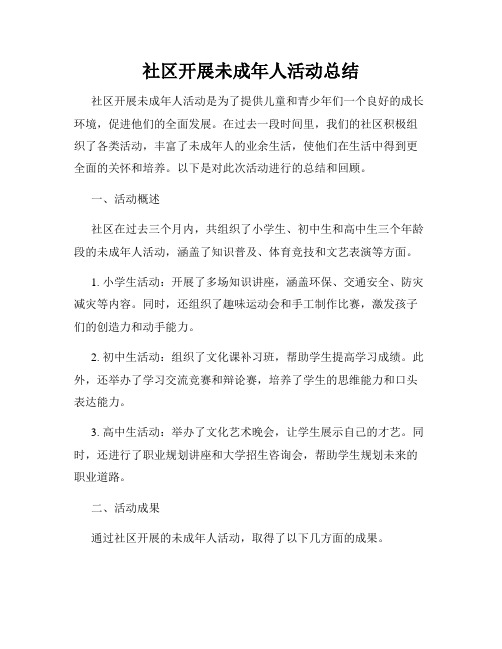 社区开展未成年人活动总结

社区开展未成年人活动是为了提供儿童和青少年们一个良好的成长环境，促进他们的全面发展。在过去一段时间里，我们的社区积极组织了各类活动，丰富了未成年人的业余生活，使他们在生活中得到更全面的关怀和培养。以下是对此次活动进行的总结和回顾。

一、活动概述

社区在过去三个月内，共组织了小学生、初中生和高中生三个年龄段的未成年人活动，涵盖了知识普及、体育竞技和文艺表演等方面。

1. 小学生活动：开展了多场知识讲座，涵盖环保、交通安全、防灾减灾等内容。同时，还组织了趣味运动会和手工制作比赛，激发孩子们的创造力和动手能力。

2. 初中生活动：组织了文化课补习班，帮助学生提高学习成绩。此外，还举办了学习交流竞赛和辩论赛，培养了学生的思维能力和口头表达能力。

3. 高中生活动：举办了文化艺术晚会，让学生展示自己的才艺。同时，还进行了职业规划讲座和大学招生咨询会，帮助学生规划未来的职业道路。

二、活动成果

通过社区开展的未成年人活动，取得了以下几方面的成果。